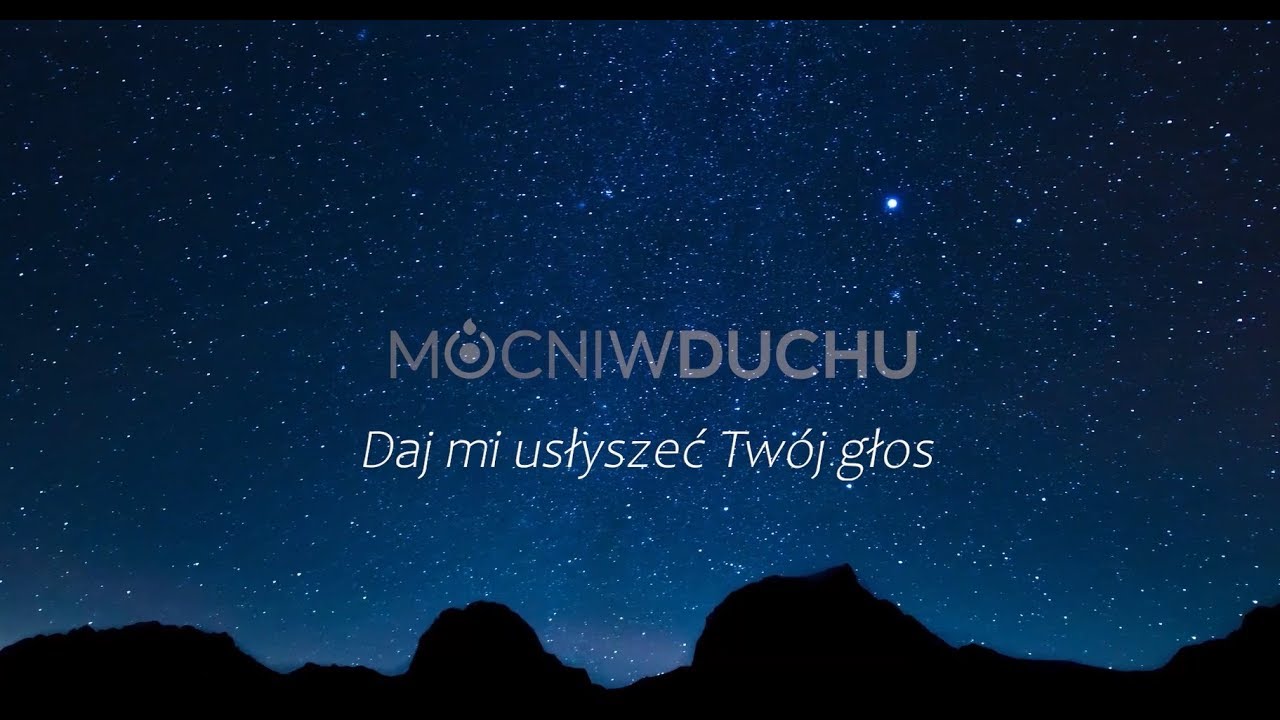 MOCNIWDUCHU

Daj mi usłyszeć Twój głos